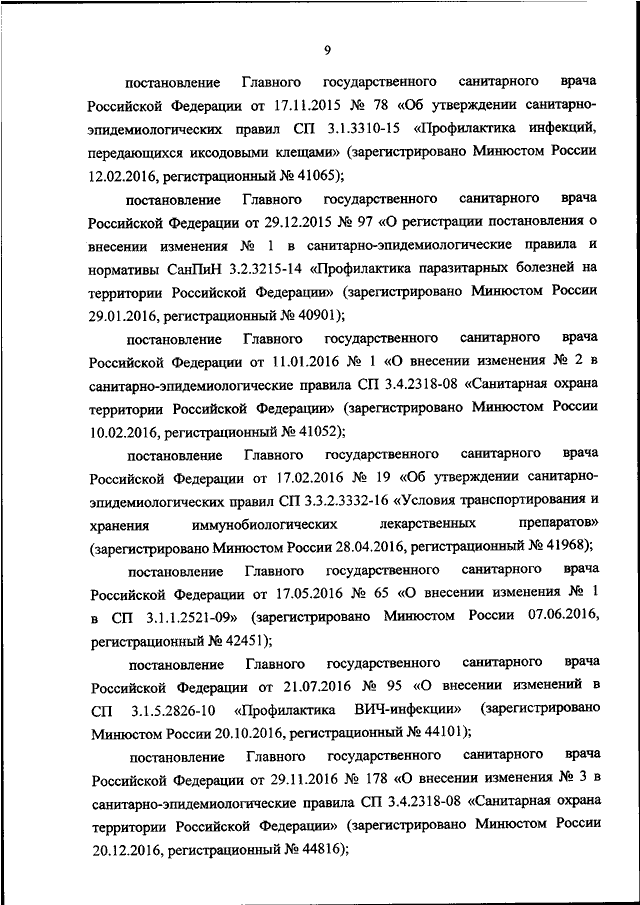 9

постановление Главного государственного санитарного врача Российской Федерации от 17.11.2015 № 78 «Об утверждении санитарно-эпидемиологических правил СП 3.1.3310-15 «Профилактика инфекций, передающихся иксодовыми клещами» (зарегистрировано Минюстом России 12.02.2016, регистрационный № 41065);

постановление Главного государственного санитарного врача Российской Федерации от 29.12.2015 № 97 «О регистрации постановления о внесении изменения № 1 в санитарно-эпидемиологические правила и нормативы СанПиН 3.2.3215-14 «Профилактика паразитарных болезней на территории Российской Федерации» (зарегистрировано Минюстом России 29.01.2016, регистрационный № 40901);

постановление Главного государственного санитарного врача Российской Федерации от 11.01.2016 № 1 «О внесении изменения № 2 в санитарно-эпидемиологические правила СП 3.4.2318-08 «Санитарная охрана территории Российской Федерации» (зарегистрировано Минюстом России 10.02.2016, регистрационный № 41052);

постановление Главного государственного санитарного врача Российской Федерации от 17.02.2016 № 19 «Об утверждении санитарно-эпидемиологических правил СП 3.3.2.3332-16 «Условия транспортирования и хранения иммунобиологических лекарственных препаратов» (зарегистрировано Минюстом России 28.04.2016, регистрационный № 41968);

постановление Главного государственного санитарного врача Российской Федерации от 17.05.2016 № 65 «О внесении изменения № 1 в СП 3.1.1.2521-09» (зарегистрировано Минюстом России 07.06.2016, регистрационный № 42451);

постановление Главного государственного санитарного врача Российской Федерации от 21.07.2016 № 95 «О внесении изменений в СП 3.1.5.2826-10 «Профилактика ВИЧ-инфекции» (зарегистрировано Минюстом России 20.10.2016, регистрационный № 44101);

постановление Главного государственного санитарного врача Российской Федерации от 29.11.2016 № 178 «О внесении изменения № 3 в санитарно-эпидемиологические правила СП 3.4.2318-08 «Санитарная охрана территории Российской Федерации» (зарегистрировано Минюстом России 20.12.2016, регистрационный № 44816);